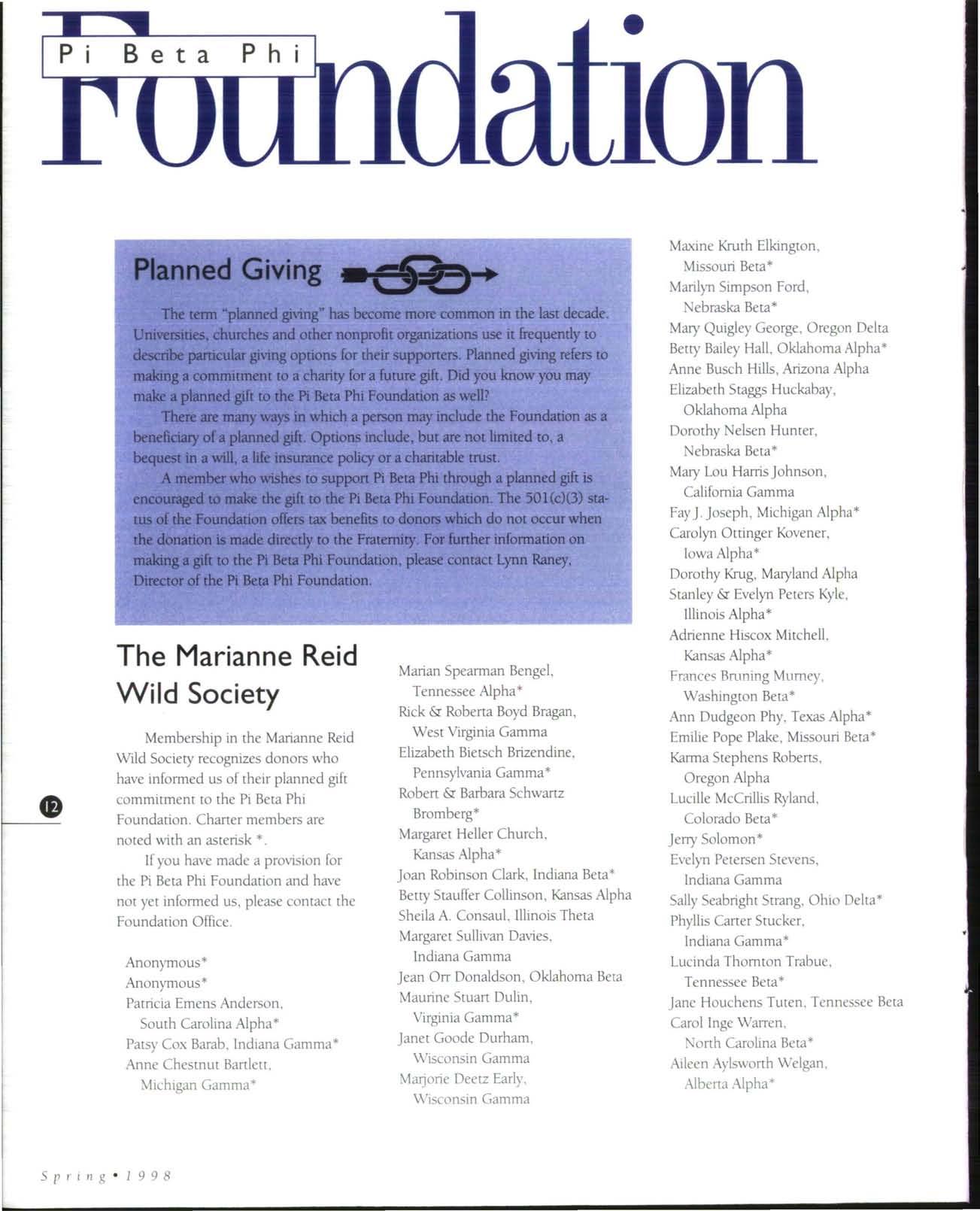 Pi Beta Phi

Foundation

Planned Giving

The term "planned giving" has become more common in the last decade. Universities, churches and other nonprofit organizations use it frequently to describe particular giving options for their supporters. Planned giving refers to making a commitment to a charity for a future gift. Did you know you may make a planned gift to the Pi Beta Phi Foundation as well?

There are many ways in which a person may include the Foundation as a beneficiary of a planned gift. Options include, but are not limited to, a bequest in a will, a life insurance policy or a charitable trust.

A member who wishes to support Pi Beta Phi through a planned gift is encouraged to make the gift to the Pi Beta Phi Foundation. The 501(c)(3) status of the Foundation offers tax benefits to donors which do not occur when the donation is made directly to the Fraternity. For further information on making a gift to the Pi Beta Phi Foundation, please contact Lynn Raney, Director of the Pi Beta Phi Foundation.

The Marianne Reid Wild Society

Membership in the Marianne Reid Wild Society recognizes donors who have informed us of their planned gift commitment to the Pi Beta Phi Foundation. Charter members are noted with an asterisk *.

If you have made a provision for the Pi Beta Phi Foundation and have not yet informed us, please contact the Foundation Office.

Anonymous*
Anonymous*
Patricia Emens Anderson, South Carolina Alpha*
Patsy Cox Barab, Indiana Gamma*
Anne Chestnut Bartlett, Michigan Gamma*
Marian Spearman Bengel, Tennessee Alpha*
Rick & Roberta Boyd Bragan, West Virginia Gamma
Elizabeth Bietsch Brizendine, Pennsylvania Gamma*
Robert & Barbara Schwartz Bromberg*
Margaret Heller Church, Kansas Alpha*
Joan Robinson Clark, Indiana Beta*
Betty Stauffer Collinson, Kansas Alpha
Sheila A. Consaul, Illinois Theta
Margaret Sullivan Davies, Indiana Gamma
Jean Orr Donaldson, Oklahoma Beta
Maurine Stuart Dulin, Virginia Gamma*
Janet Goode Durham, Wisconsin Gamma
Marjorie Deetz Early, Wisconsin Gamma
Maxine Kruth Elkington, Missouri Beta*
Marilyn Simpson Ford, Nebraska Beta*
Mary Quigley George, Oregon Delta
Betty Bailey Hall, Oklahoma Alpha*
Anne Busch Hills, Arizona Alpha
Elizabeth Staggs Huckabay, Oklahoma Alpha
Dorothy Nelsen Hunter, Nebraska Beta*
Mary Lou Harris Johnson, California Gamma
Fay J. Joseph, Michigan Alpha*
Carolyn Ottinger Kovener, Iowa Alpha*
Dorothy Krug, Maryland Alpha
Stanley & Evelyn Peters Kyle, Illinois Alpha*
Adrienne Hiscox Mitchell, Kansas Alpha*
Frances Bruning Murney, Washington Beta*
Ann Dudgeon Phy, Texas Alpha*
Emilie Pope Plake, Missouri Beta*
Karma Stephens Roberts, Oregon Alpha
Lucille McCrillis Ryland, Colorado Beta*
Jerry Solomon*
Evelyn Petersen Stevens, Indiana Gamma
Sally Seabright Strang, Ohio Delta*
Phyllis Carter Stucker, Indiana Gamma*
Lucinda Thornton Trabue, Tennessee Beta*
Jane Houchens Tuten, Tennessee Beta
Carol Inge Warren, North Carolina Beta*
Aileen Aylsworth Welgan, Alberta Alpha*

12

Spring • 1998